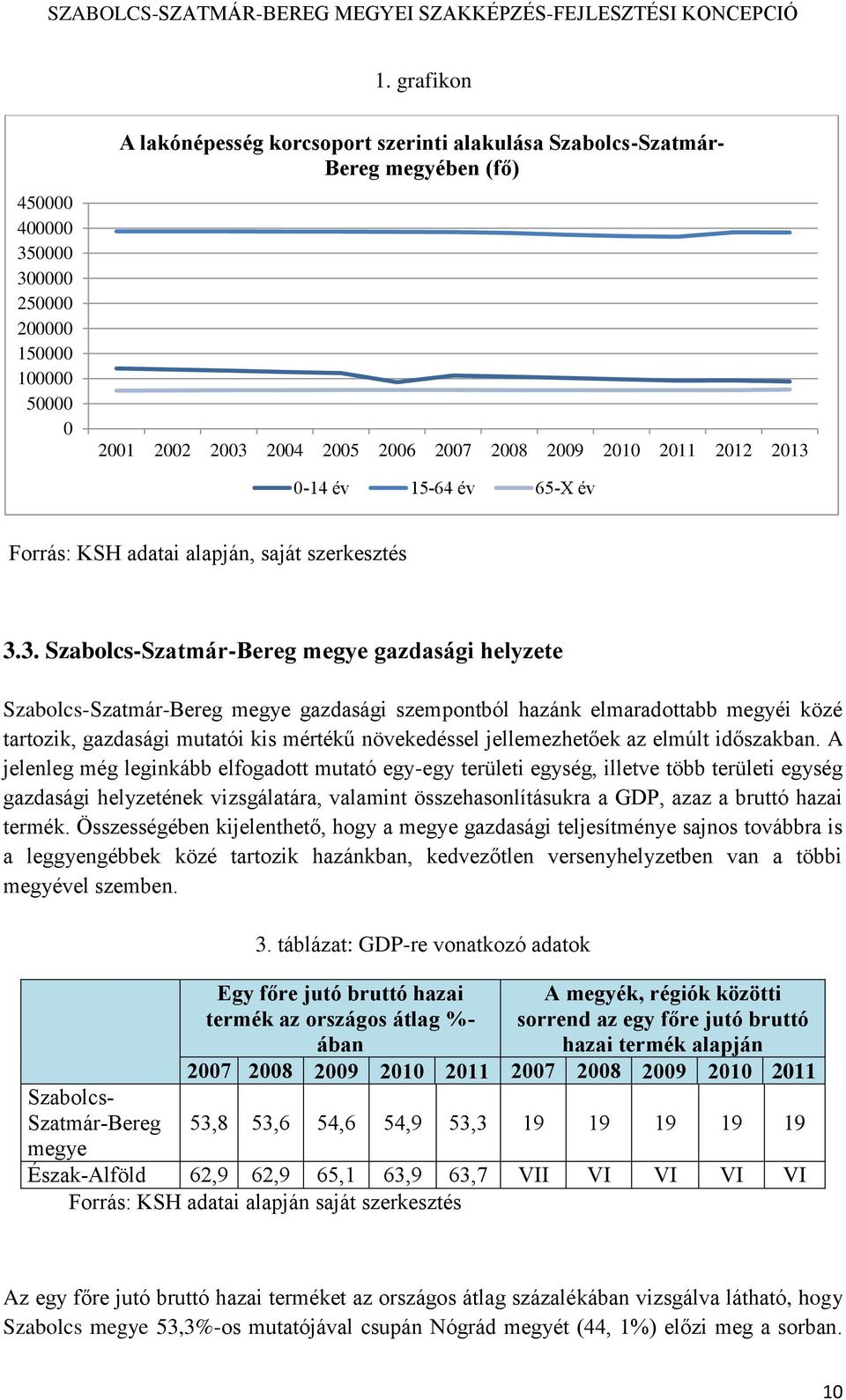 SZABOLCS-SZATMÁR-BEREG MEGYEI SZAKKÉPZÉS-FEJLESZTÉSI KONCEPCIÓ

1. grafikon

A lakónépesség korcsoport szerinti alakulása Szabolcs-Szatmár-Bereg megyében (fő)

450000
400000
350000
300000
250000
200000
150000
100000
50000
0

2001 2002 2003 2004 2005 2006 2007 2008 2009 2010 2011 2012 2013

0-14 év 15-64 év 65-X év

Forrás: KSH adatai alapján, saját szerkesztés

3.3. Szabolcs-Szatmár-Bereg megye gazdasági helyzete

Szabolcs-Szatmár-Bereg megye gazdasági szempontból hazánk elmaradottabb megyéi közé tartozik, gazdasági mutatói kis mértékű növekedéssel jellemezhetőek az elmúlt időszakban. A jelenleg még leginkább elfogadott mutató egy-egy területi egység, illetve több területi egység gazdasági helyzetének vizsgálatára, valamint összehasonlításukra a GDP, azaz a bruttó hazai termék. Összességében kijelenthető, hogy a megye gazdasági teljesítménye sajnos továbbra is a leggyengébbek közé tartozik hazánkban, kedvezőtlen versenyhelyzetben van a többi megyével szemben.

3. táblázat: GDP-re vonatkozó adatok

| | Egy főre jutó bruttó hazai termék az országos átlag %-ában | | | | | A megyék, régiók közötti sorrend az egy főre jutó bruttó hazai termék alapján | | | | |
|---|---|---|---|---|---|---|---|---|---|---|
| | 2007 | 2008 | 2009 | 2010 | 2011 | 2007 | 2008 | 2009 | 2010 | 2011 |
| Szabolcs-Szatmár-Bereg megye | 53,8 | 53,6 | 54,6 | 54,9 | 53,3 | 19 | 19 | 19 | 19 | 19 |
| Észak-Alföld | 62,9 | 62,9 | 65,1 | 63,9 | 63,7 | VII | VI | VI | VI | VI |

Forrás: KSH adatai alapján saját szerkesztés

Az egy főre jutó bruttó hazai terméket az országos átlag százalékában vizsgálva látható, hogy Szabolcs megye 53,3%-os mutatójával csupán Nógrád megyét (44, 1%) előzi meg a sorban.

10